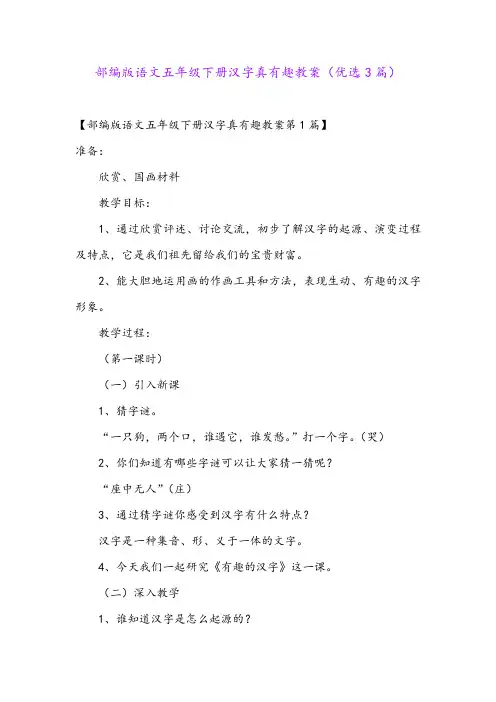 部编版语文五年级下册汉字真有趣教案（优选3篇）

【部编版语文五年级下册汉字真有趣教案第1篇】

准备：

欣赏、国画材料

教学目标：

1、通过欣赏评述、讨论交流，初步了解汉字的起源、演变过程及特点，它是我们祖先留给我们的宝贵财富。

2、能大胆地运用画的作画工具和方法，表现生动、有趣的汉字形象。

教学过程：

（第一课时）

（一）引入新课

1、猜字谜。

“一只狗，两个口，谁遇它，谁发愁。”打一个字。（哭）

2、你们知道有哪些字谜可以让大家猜一猜呢？

“座中无人”（庄）

3、通过猜字谜你感受到汉字有什么特点？

汉字是一种集音、形、义于一体的文字。

4、今天我们一起研究《有趣的汉字》这一课。

（二）深入教学

1、谁知道汉字是怎么起源的？